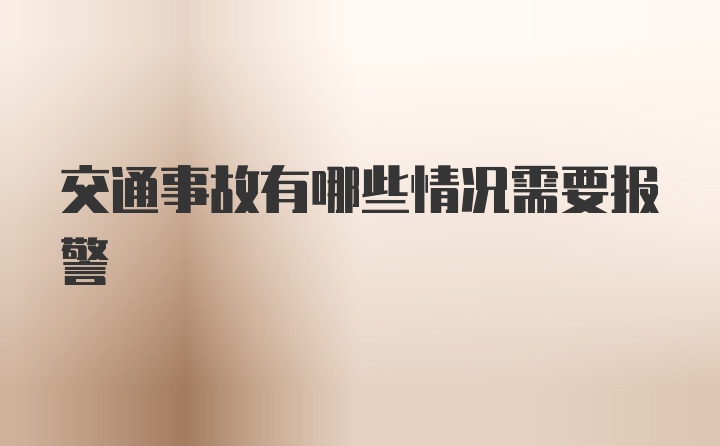 交通事故有哪些情况需要报警